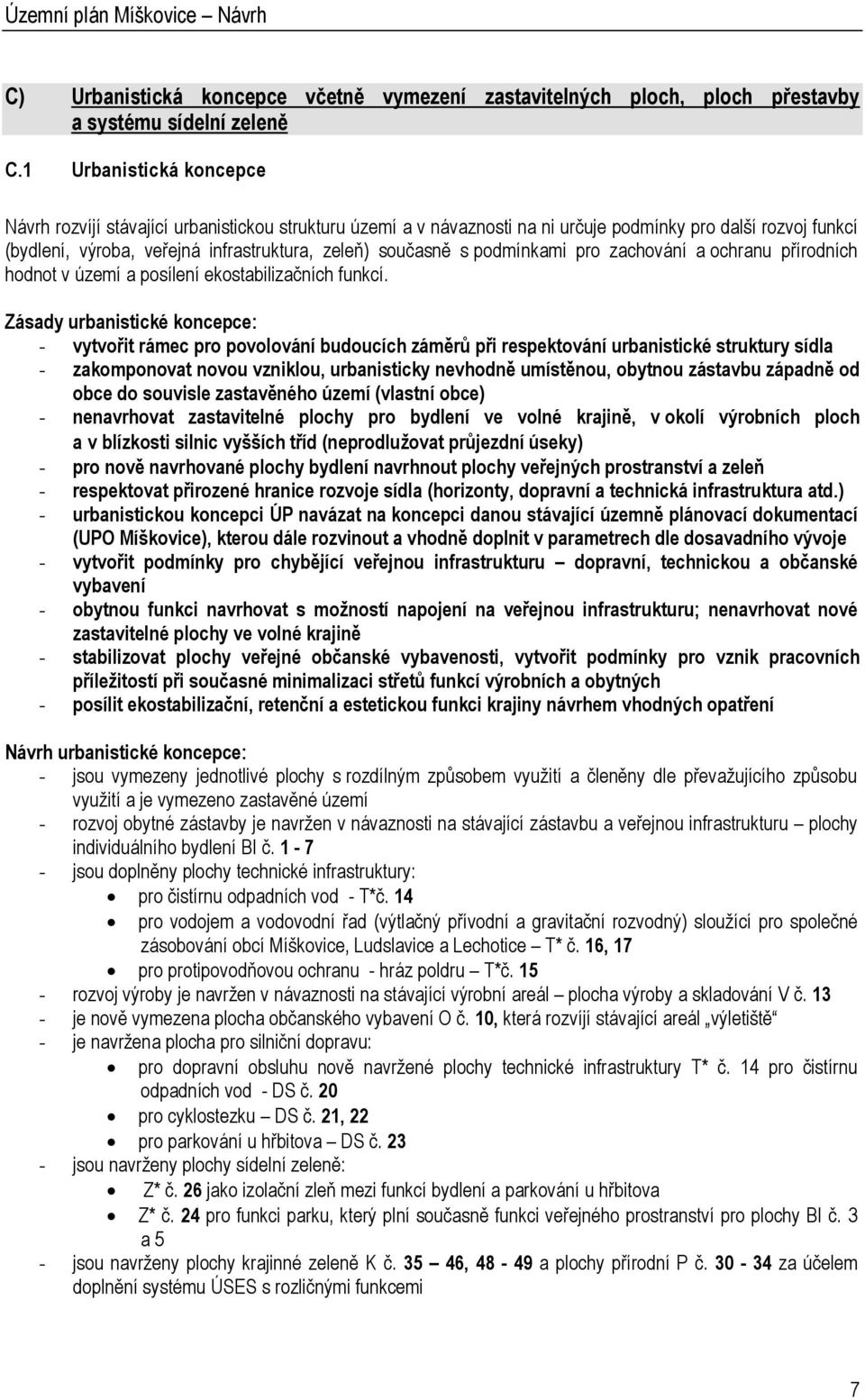 Územní plán Míškovice – Návrh

C) Urbanistická koncepce včetně vymezení zastavitelných ploch, ploch přestavby a systému sídelní zeleně

C.1 Urbanistická koncepce

Návrh rozvíjí stávající urbanistickou strukturu území a v návaznosti na ni určuje podmínky pro další rozvoj funkcí (bydlení, výroba, veřejná infrastruktura, zeleň) současně s podmínkami pro zachování a ochranu přírodních hodnot v území a posílení ekostabilizačních funkcí.

Zásady urbanistické koncepce:
- vytvořit rámec pro povolování budoucích záměrů při respektování urbanistické struktury sídla
- zakomponovat novou vzniklou, urbanisticky nevhodně umístěnou, obytnou zástavbu západně od obce do souvisle zastavěného území (vlastní obce)
- nenavrhovat zastavitelné plochy pro bydlení ve volné krajině, v okolí výrobních ploch a v blízkosti silnic vyšších tříd (neprodlužovat průjezdní úseky)
- pro nově navrhované plochy bydlení navrhnout plochy veřejných prostranství a zeleň
- respektovat přirozené hranice rozvoje sídla (horizonty, dopravní a technická infrastruktura atd.)
- urbanistickou koncepci ÚP navázat na koncepci danou stávající územně plánovací dokumentací (UPO Míškovice), kterou dále rozvinout a vhodně doplnit v parametrech dle dosavadního vývoje
- vytvořit podmínky pro chybějící veřejnou infrastrukturu – dopravní, technickou a občanské vybavení
- obytnou funkci navrhovat s možností napojení na veřejnou infrastrukturu; nenavrhovat nové zastavitelné plochy ve volné krajině
- stabilizovat plochy veřejné občanské vybavenosti, vytvořit podmínky pro vznik pracovních příležitostí při současné minimalizaci střetů funkcí výrobních a obytných
- posílit ekostabilizační, retenční a estetickou funkci krajiny návrhem vhodných opatření

Návrh urbanistické koncepce:
- jsou vymezeny jednotlivé plochy s rozdílným způsobem využití a členěny dle převažujícího způsobu využití a je vymezeno zastavěné území
- rozvoj obytné zástavby je navržen v návaznosti na stávající zástavbu a veřejnou infrastrukturu – plochy individuálního bydlení BI č. 1 - 7
- jsou doplněny plochy technické infrastruktury:
  • pro čistírnu odpadních vod - T*č. 14
  • pro vodojem a vodovodní řad (výtlačný přívodní a gravitační rozvodný) sloužící pro společné zásobování obcí Míškovice, Ludslavice a Lechotice – T* č. 16, 17
  • pro protipovodňovou ochranu - hráz poldru – T*č. 15
- rozvoj výroby je navržen v návaznosti na stávající výrobní areál – plocha výroby a skladování V č. 13
- je nově vymezena plocha občanského vybavení O č. 10, která rozvíjí stávající areál „výletiště“
- je navržena plocha pro silniční dopravu:
  • pro dopravní obsluhu nově navržené plochy technické infrastruktury T* č. 14 pro čistírnu odpadních vod - DS č. 20
  • pro cyklostezku – DS č. 21, 22
  • pro parkování u hřbitova – DS č. 23
- jsou navrženy plochy sídelní zeleně:
  • Z* č. 26 jako izolační zleň mezi funkcí bydlení a parkování u hřbitova
  • Z* č. 24 pro funkci parku, který plní současně funkci veřejného prostranství pro plochy BI č. 3 a 5
- jsou navrženy plochy krajinné zeleně K č. 35 – 46, 48 - 49 a plochy přírodní P č. 30 - 34 za účelem doplnění systému ÚSES s rozličnými funkcemi

7